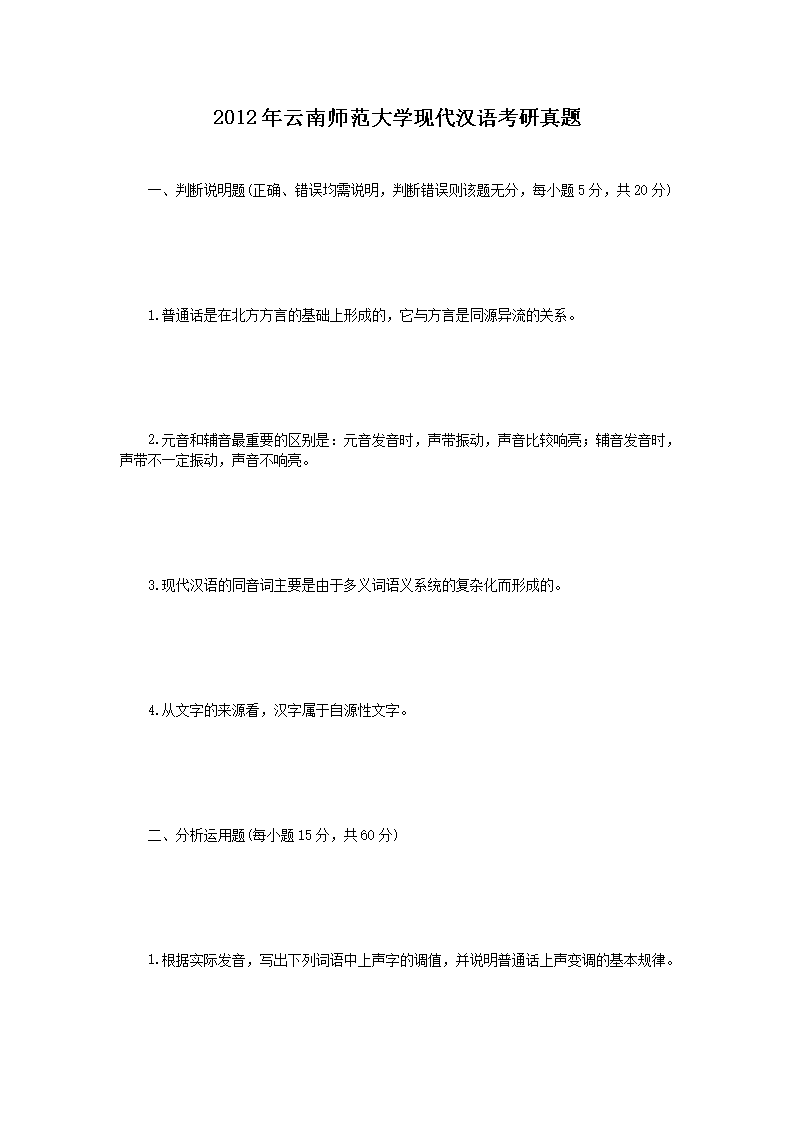 2012年云南师范大学现代汉语考研真题

一、判断说明题(正确、错误均需说明，判断错误则该题无分，每小题5分，共20分)

1.普通话是在北方方言的基础上形成的，它与方言是同源异流的关系。

2.元音和辅音最重要的区别是：元音发音时，声带振动，声音比较响亮；辅音发音时，声带不一定振动，声音不响亮。

3.现代汉语的同音词主要是由于多义词语义系统的复杂化而形成的。

4.从文字的来源看，汉字属于自源性文字。

二、分析运用题(每小题15分，共60分)

1.根据实际发音，写出下列词语中上声字的调值，并说明普通话上声变调的基本规律。